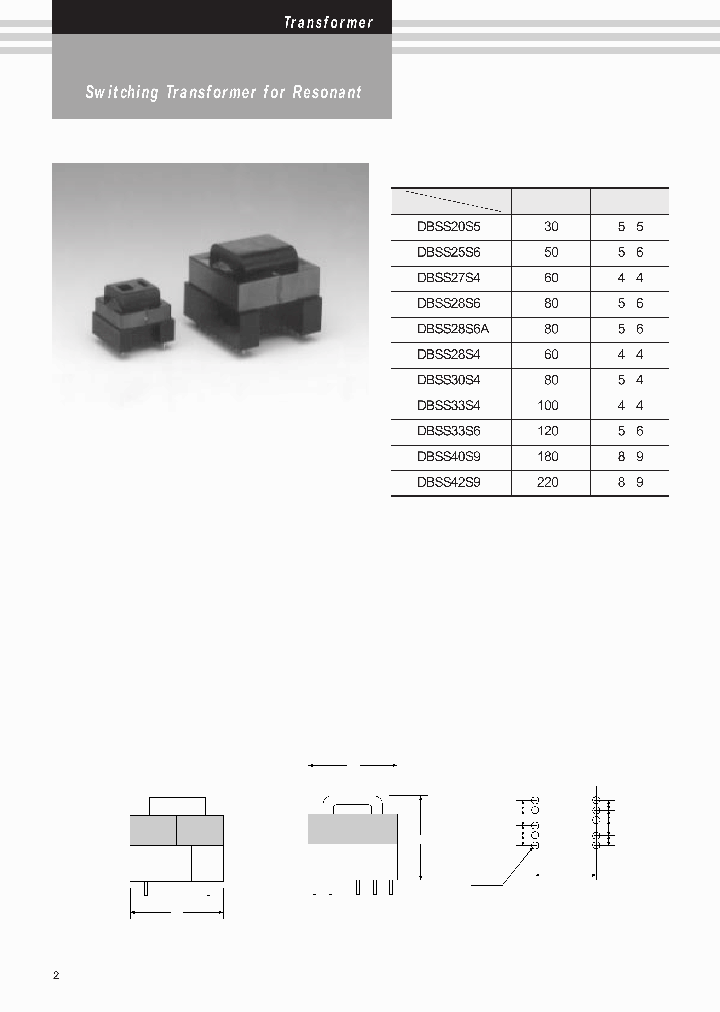 Transformer

Switching Transformer for Resonant

| | | |
|---|---|---|
| DBSS20S5 | 30 | 5 5 |
| DBSS25S6 | 50 | 5 6 |
| DBSS27S4 | 60 | 4 4 |
| DBSS28S6 | 80 | 5 6 |
| DBSS28S6A | 80 | 5 6 |
| DBSS28S4 | 60 | 4 4 |
| DBSS30S4 | 80 | 5 4 |
| DBSS33S4 | 100 | 4 4 |
| DBSS33S6 | 120 | 5 6 |
| DBSS40S9 | 180 | 8 9 |
| DBSS42S9 | 220 | 8 9 |

2